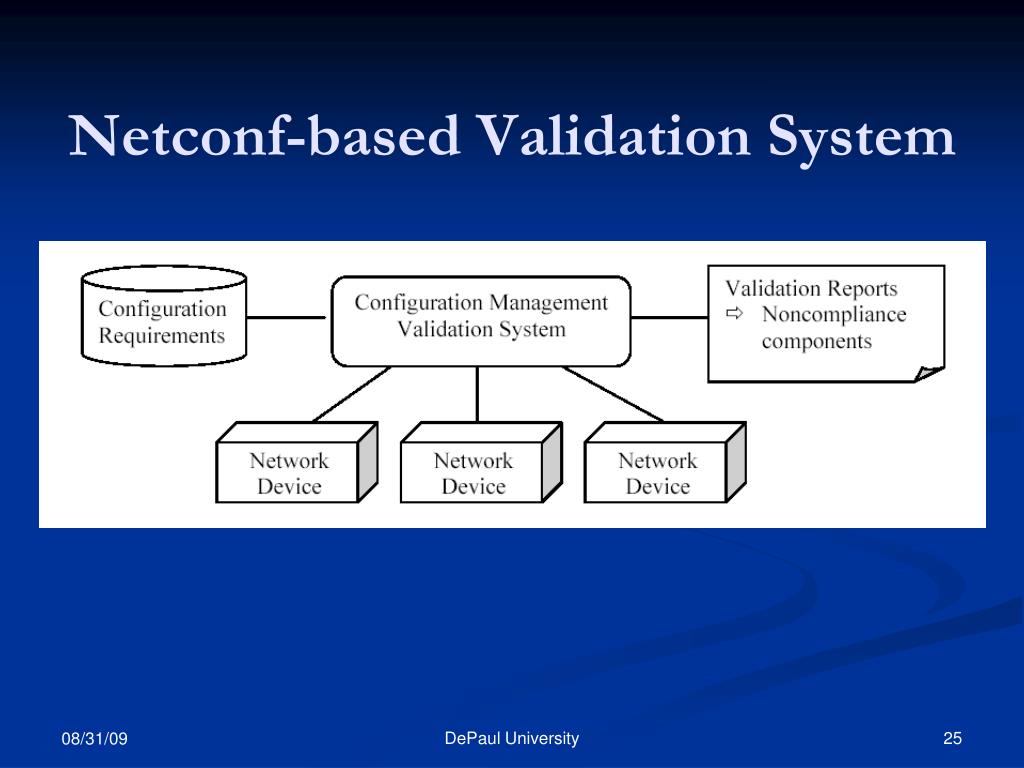 Netconf-based Validation System

Configuration Requirements

Configuration Management Validation System

Validation Reports
⇨ Noncompliance components

Network Device

Network Device

Network Device

08/31/09

DePaul University

25